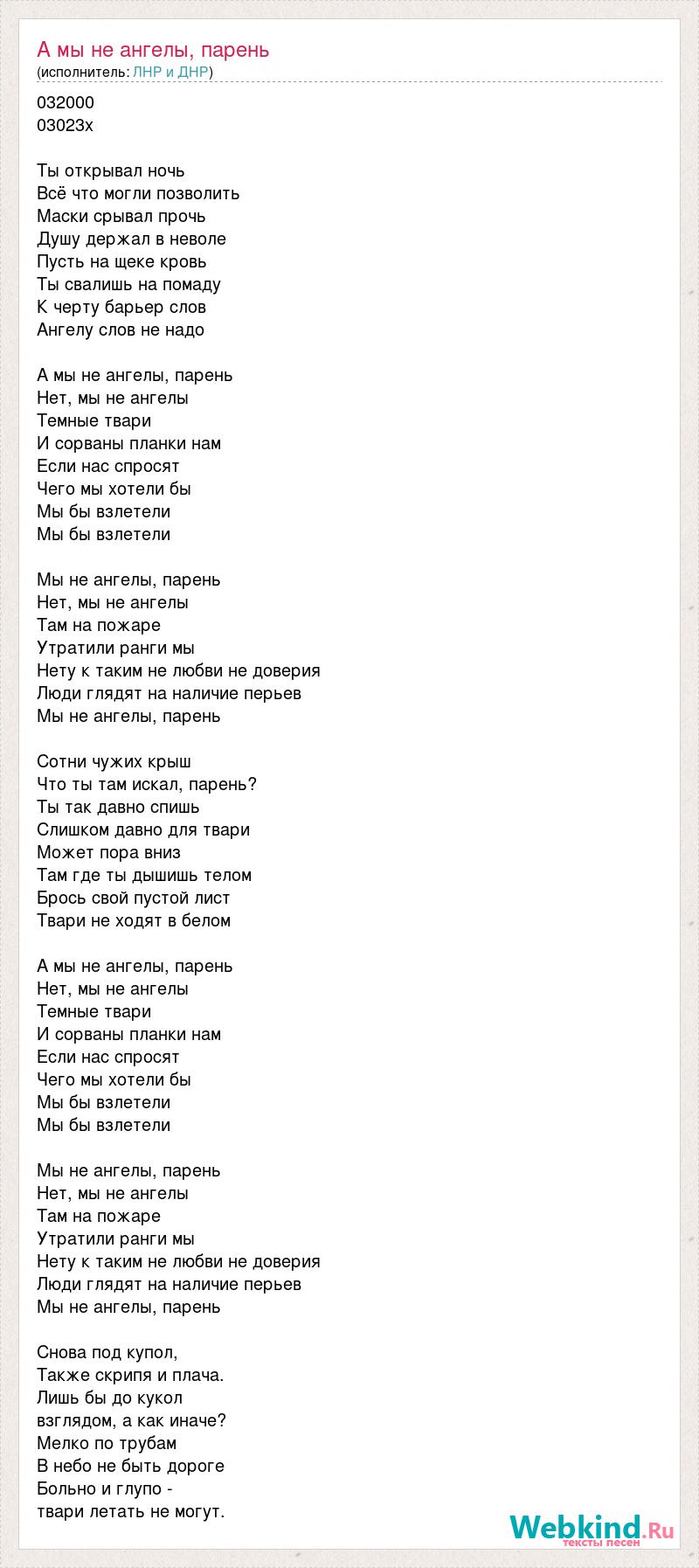 А мы не ангелы, парень
(исполнитель: ЛНР и ДНР)

032000
03023х

Ты открывал ночь
Всё что могли позволить
Маски срывал прочь
Душу держал в неволе
Пусть на щеке кровь
Ты свалишь на помаду
К черту барьер слов
Ангелу слов не надо

А мы не ангелы, парень
Нет, мы не ангелы
Темные твари
И сорваны планки нам
Если нас спросят
Чего мы хотели бы
Мы бы взлетели
Мы бы взлетели

Мы не ангелы, парень
Нет, мы не ангелы
Там на пожаре
Утратили ранги мы
Нету к таким не любви не доверия
Люди глядят на наличие перьев
Мы не ангелы, парень

Сотни чужих крыш
Что ты там искал, парень?
Ты так давно спишь
Слишком давно для твари
Может пора вниз
Там где ты дышишь телом
Брось свой пустой лист
Твари не ходят в белом

А мы не ангелы, парень
Нет, мы не ангелы
Темные твари
И сорваны планки нам
Если нас спросят
Чего мы хотели бы
Мы бы взлетели
Мы бы взлетели

Мы не ангелы, парень
Нет, мы не ангелы
Там на пожаре
Утратили ранги мы
Нету к таким не любви не доверия
Люди глядят на наличие перьев
Мы не ангелы, парень

Снова под купол,
Также скрипя и плача.
Лишь бы до кукол
взглядом, а как иначе?
Мелко по трубам
В небо не быть дороге
Больно и глупо -
твари летать не могут.

Webkind.Ru
тексты песен